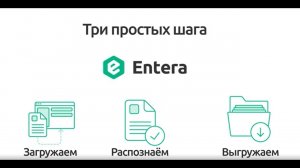 Три простых шага

Entera

Загружаем

Распознаём

Выгружаем